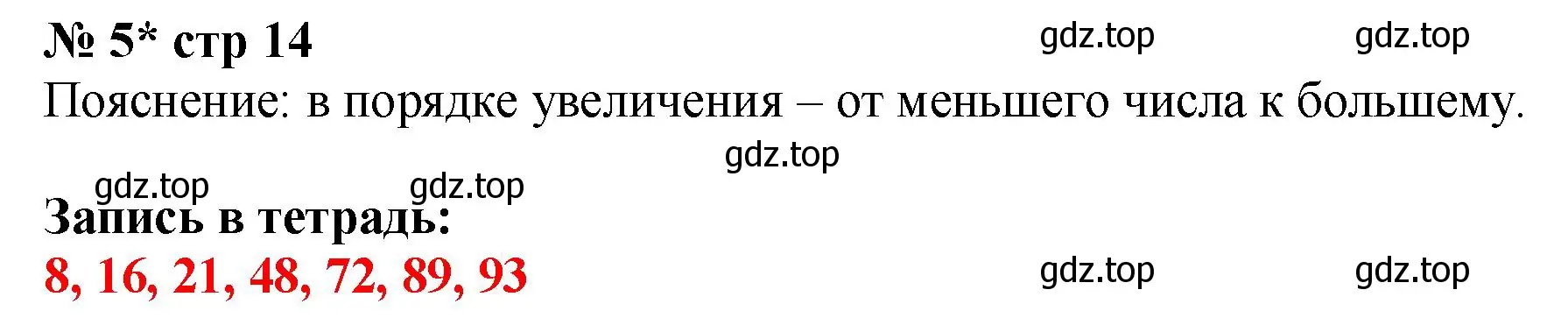 № 5* стр 14 gdz.top gdz.top

Пояснение: в порядке увеличения – от меньшего числа к большему.

gdz.top

gdz.top gdz.top

Запись в тетрадь:

8, 16, 21, 48, 72, 89, 93 gdz.top gdz.top